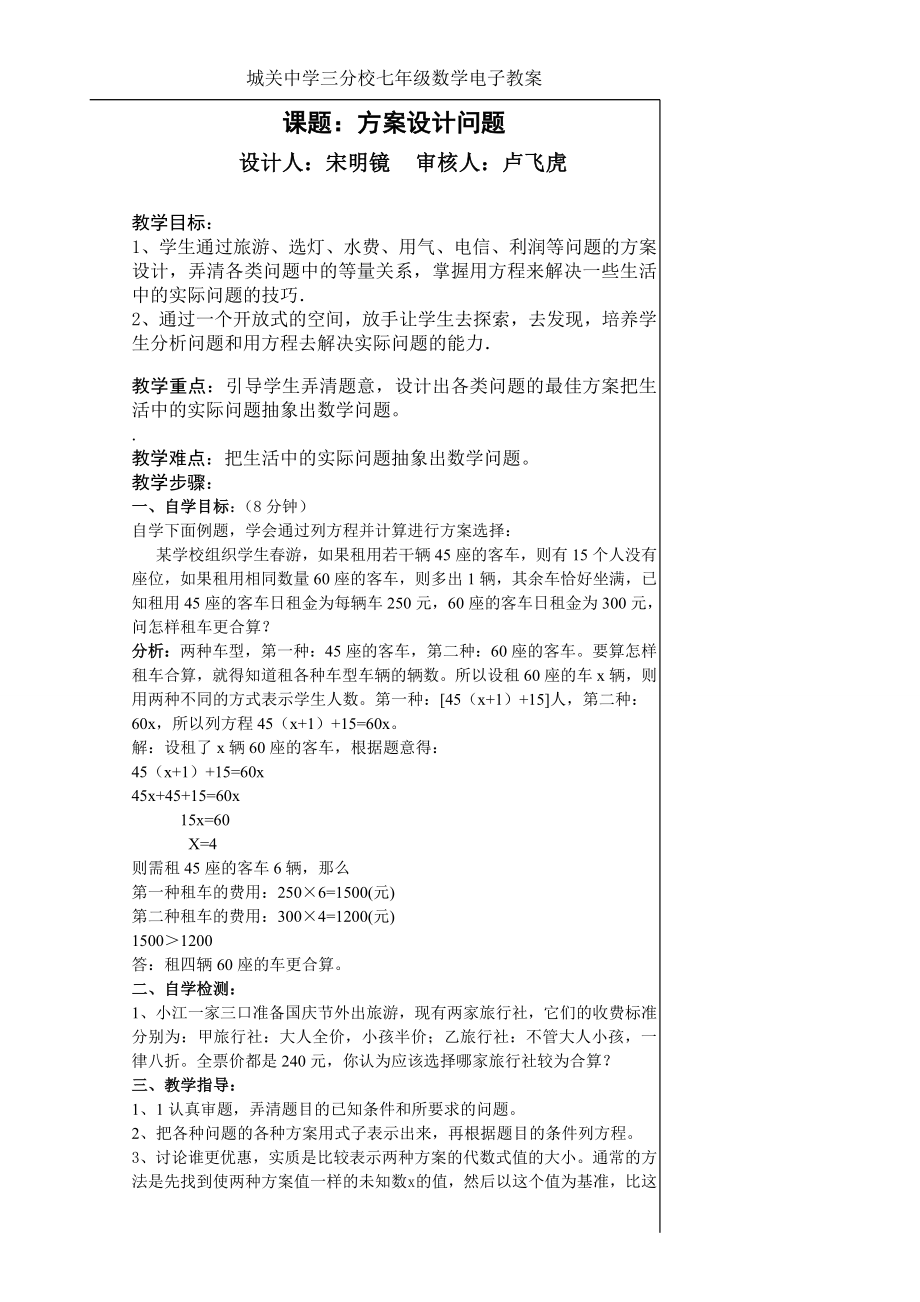 城关中学三分校七年级数学电子教案

课题：方案设计问题

设计人：宋明镜　审核人：卢飞虎

教学目标：
1、学生通过旅游、选灯、水费、用气、电信、利润等问题的方案设计，弄清各类问题中的等量关系，掌握用方程来解决一些生活中的实际问题的技巧.
2、通过一个开放式的空间，放手让学生去探索，去发现，培养学生分析问题和用方程去解决实际问题的能力.

教学重点：引导学生弄清题意，设计出各类问题的最佳方案把生活中的实际问题抽象出数学问题。
.
教学难点：把生活中的实际问题抽象出数学问题。
教学步骤：
一、自学目标：（8 分钟）
自学下面例题，学会通过列方程并计算进行方案选择：
某学校组织学生春游，如果租用若干辆 45 座的客车，则有 15 个人没有座位，如果租用相同数量 60 座的客车，则多出 1 辆，其余车恰好坐满，已知租用 45 座的客车日租金为每辆车 250 元，60 座的客车日租金为 300 元，问怎样租车更合算？
分析：两种车型，第一种：45 座的客车，第二种：60 座的客车。要算怎样租车合算，就得知道租各种车型车辆的辆数。所以设租 60 座的车 x 辆，则用两种不同的方式表示学生人数。第一种：[45（x+1）+15]人，第二种：60x，所以列方程 45（x+1）+15=60x。
解：设租了 x 辆 60 座的客车，根据题意得：
45（x+1）+15=60x
45x+45+15=60x
15x=60
X=4
则需租 45 座的客车 6 辆，那么
第一种租车的费用：250×6=1500(元)
第二种租车的费用：300×4=1200(元)
1500＞1200
答：租四辆 60 座的车更合算。
二、自学检测：
1、小江一家三口准备国庆节外出旅游，现有两家旅行社，它们的收费标准分别为：甲旅行社：大人全价，小孩半价；乙旅行社：不管大人小孩，一律八折。全票价都是 240 元，你认为应该选择哪家旅行社较为合算？
三、教学指导：
1、1 认真审题，弄清题目的已知条件和所要求的问题。
2、把各种问题的各种方案用式子表示出来，再根据题目的条件列方程。
3、讨论谁更优惠，实质是比较表示两种方案的代数式值的大小。通常的方法是先找到使两种方案值一样的未知数x的值，然后以这个值为基准，比这